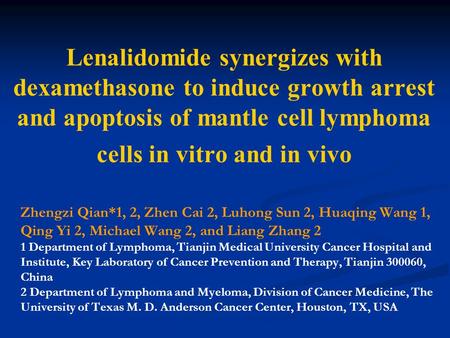 Lenalidomide synergizes with dexamethasone to induce growth arrest and apoptosis of mantle cell lymphoma cells in vitro and in vivo

Zhengzi Qian*1, 2, Zhen Cai 2, Luhong Sun 2, Huaqing Wang 1, Qing Yi 2, Michael Wang 2, and Liang Zhang 2

1 Department of Lymphoma, Tianjin Medical University Cancer Hospital and Institute, Key Laboratory of Cancer Prevention and Therapy, Tianjin 300060, China

2 Department of Lymphoma and Myeloma, Division of Cancer Medicine, The University of Texas M. D. Anderson Cancer Center, Houston, TX, USA